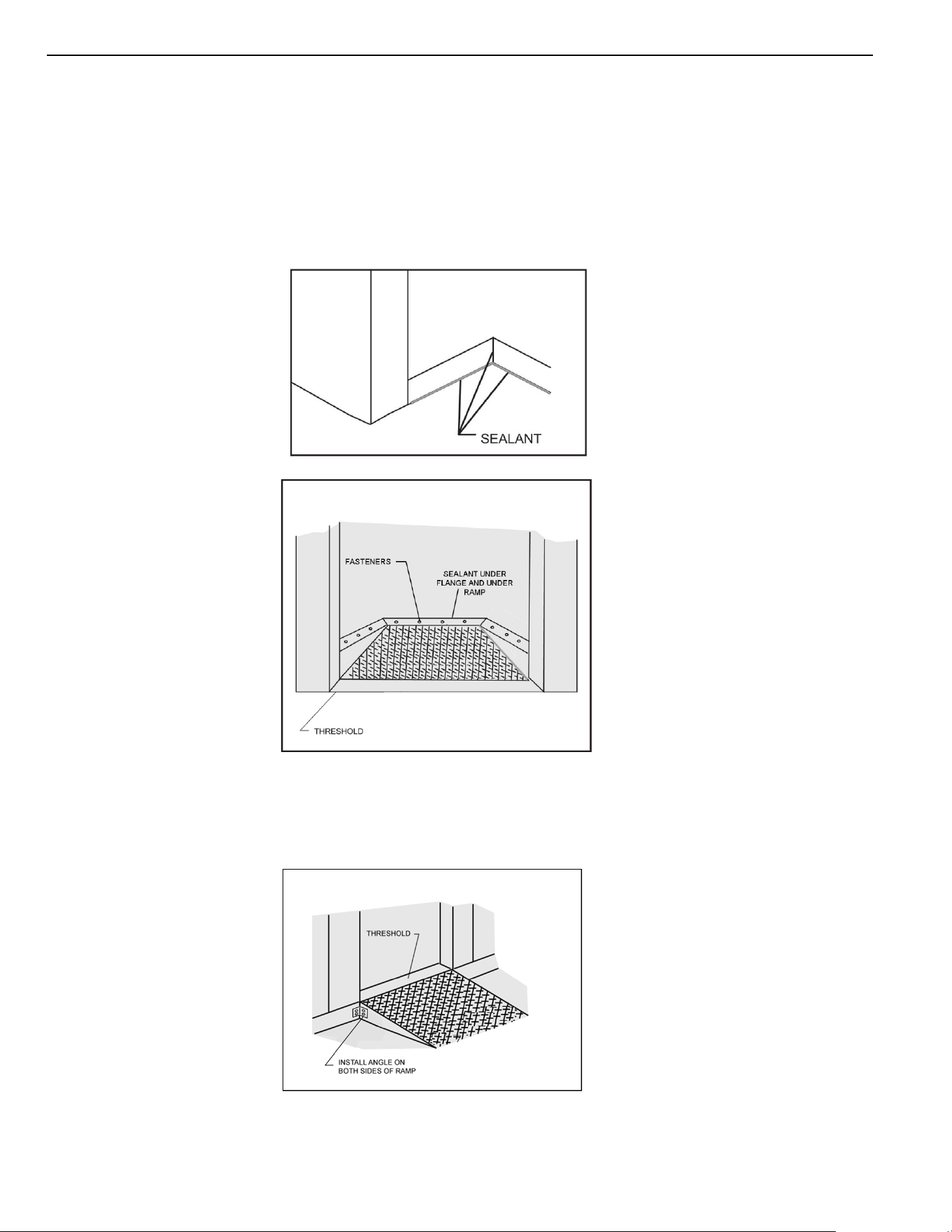 SEALANT

FASTENERS

SEALANT UNDER FLANGE AND UNDER RAMP

THRESHOLD

THRESHOLD

INSTALL ANGLE ON BOTH SIDES OF RAMP